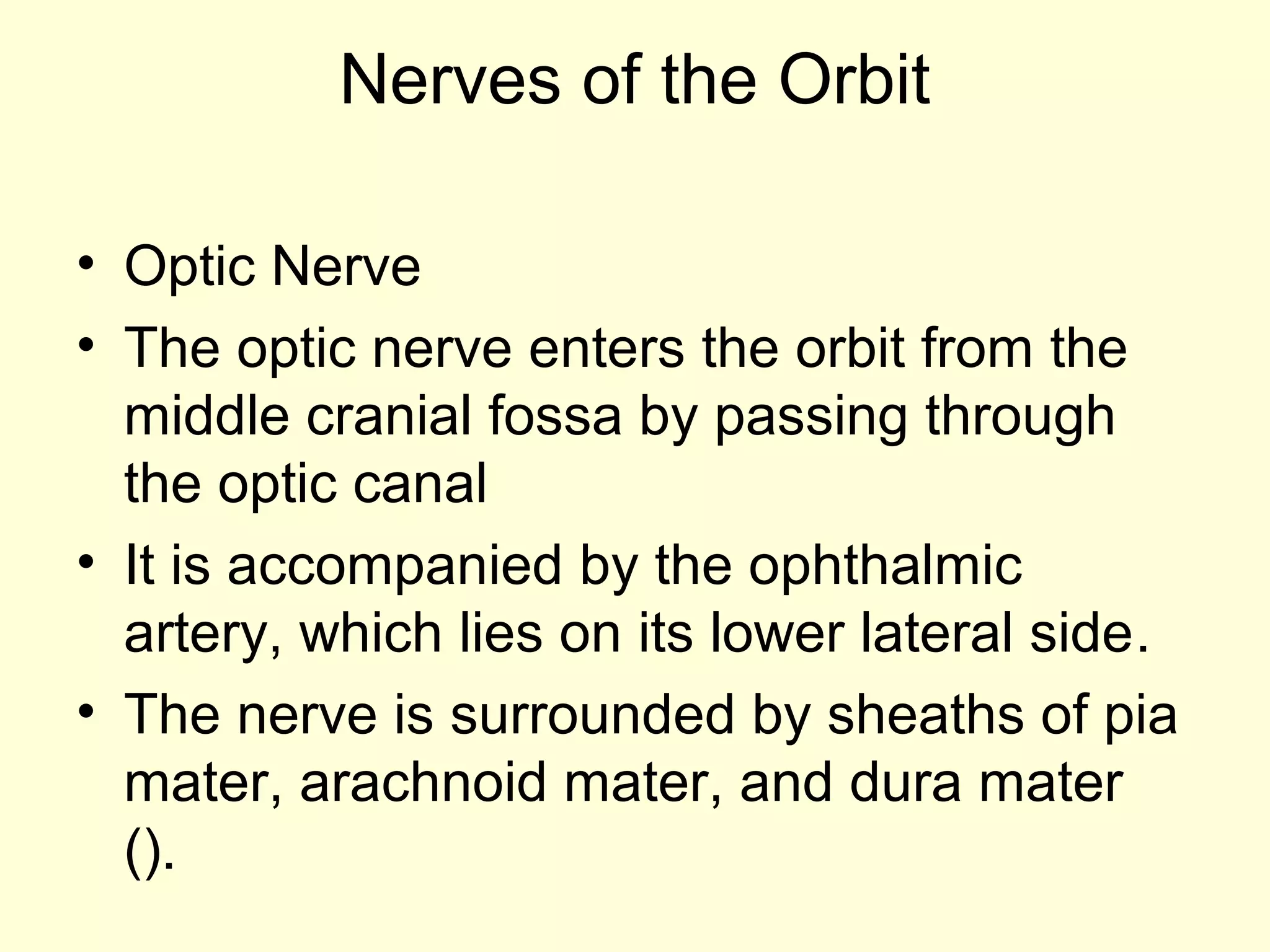 Nerves of the Orbit

• Optic Nerve
• The optic nerve enters the orbit from the middle cranial fossa by passing through the optic canal
• It is accompanied by the ophthalmic artery, which lies on its lower lateral side.
• The nerve is surrounded by sheaths of pia mater, arachnoid mater, and dura mater ().